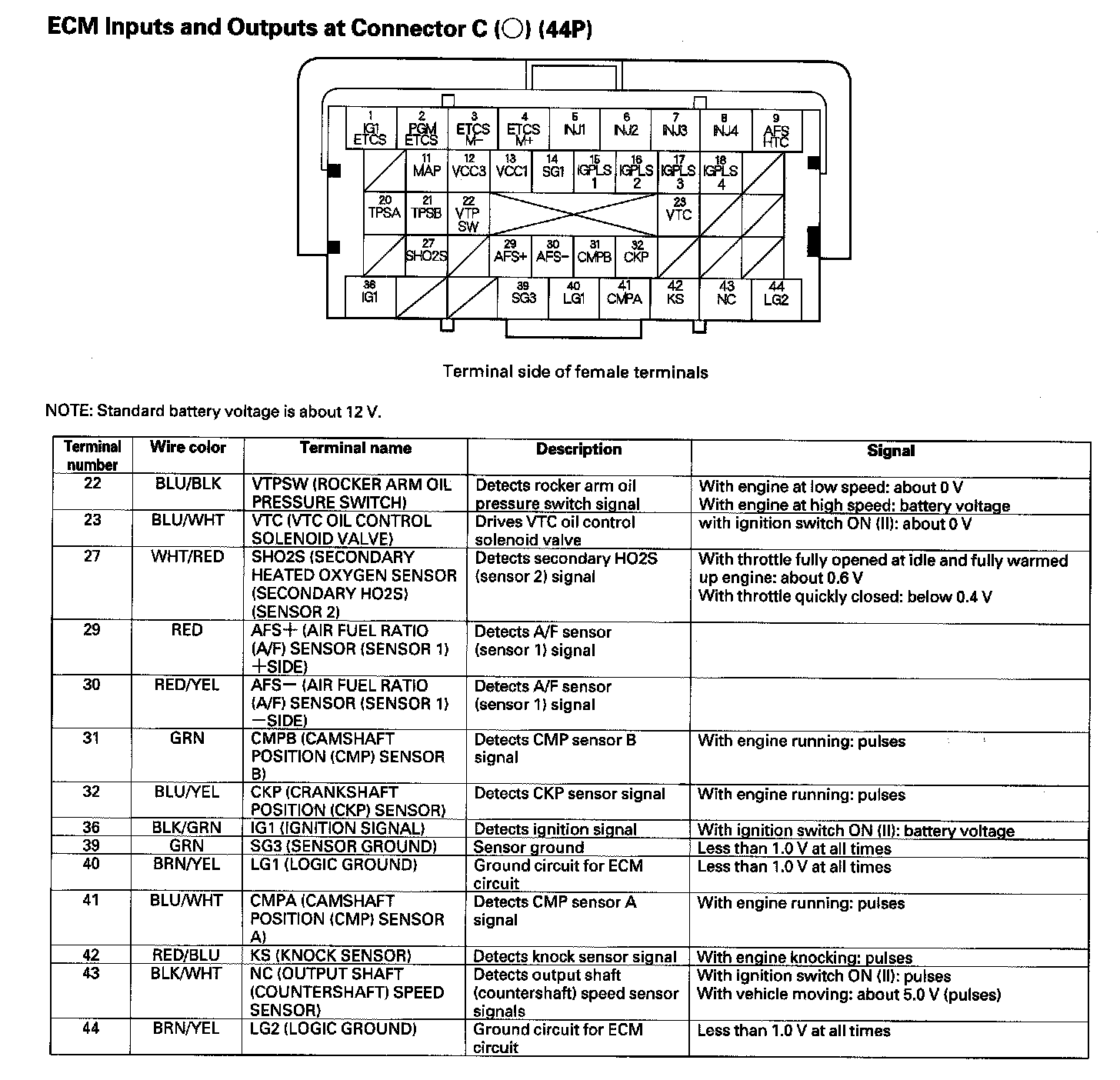 ECM Inputs and Outputs at Connector C (○) (44P)

1 IG1 ETCS
2 PGM ETCS
3 ETCS M−
4 ETCS M+
5 INJ1
6 INJ2
7 INJ3
8 INJ4
9 AFS HTC
11 MAP
12 VCC3
13 VCC1
14 SG1
15 IGPLS 1
16 IGPLS 2
17 IGPLS 3
18 IGPLS 4
20 TPSA
21 TPSB
22 VTP SW
23 VTC
27 SHO2S
29 AFS+
30 AFS−
31 CMPB
32 CKP
36 IG1
39 SG3
40 LG1
41 CMPA
42 KS
43 NC
44 LG2

Terminal side of female terminals

NOTE: Standard battery voltage is about 12 V.

| Terminal number | Wire color | Terminal name | Description | Signal |
|---|---|---|---|---|
| 22 | BLU/BLK | VTPSW (ROCKER ARM OIL PRESSURE SWITCH) | Detects rocker arm oil pressure switch signal | With engine at low speed: about 0 V With engine at high speed: battery voltage |
| 23 | BLU/WHT | VTC (VTC OIL CONTROL SOLENOID VALVE) | Drives VTC oil control solenoid valve | with ignition switch ON (II): about 0 V |
| 27 | WHT/RED | SHO2S (SECONDARY HEATED OXYGEN SENSOR (SECONDARY HO2S) (SENSOR 2) | Detects secondary HO2S (sensor 2) signal | With throttle fully opened at idle and fully warmed up engine: about 0.6 V With throttle quickly closed: below 0.4 V |
| 29 | RED | AFS+ (AIR FUEL RATIO (A/F) SENSOR (SENSOR 1) +SIDE) | Detects A/F sensor (sensor 1) signal | |
| 30 | RED/YEL | AFS− (AIR FUEL RATIO (A/F) SENSOR (SENSOR 1) −SIDE) | Detects A/F sensor (sensor 1) signal | |
| 31 | GRN | CMPB (CAMSHAFT POSITION (CMP) SENSOR B) | Detects CMP sensor B signal | With engine running: pulses |
| 32 | BLU/YEL | CKP (CRANKSHAFT POSITION (CKP) SENSOR) | Detects CKP sensor signal | With engine running: pulses |
| 36 | BLK/GRN | IG1 (IGNITION SIGNAL) | Detects ignition signal | With ignition switch ON (II): battery voltage |
| 39 | GRN | SG3 (SENSOR GROUND) | Sensor ground | Less than 1.0 V at all times |
| 40 | BRN/YEL | LG1 (LOGIC GROUND) | Ground circuit for ECM circuit | Less than 1.0 V at all times |
| 41 | BLU/WHT | CMPA (CAMSHAFT POSITION (CMP) SENSOR A) | Detects CMP sensor A signal | With engine running: pulses |
| 42 | RED/BLU | KS (KNOCK SENSOR) | Detects knock sensor signal | With engine knocking: pulses |
| 43 | BLK/WHT | NC (OUTPUT SHAFT (COUNTERSHAFT) SPEED SENSOR) | Detects output shaft (countershaft) speed sensor signals | With ignition switch ON (II): pulses With vehicle moving: about 5.0 V (pulses) |
| 44 | BRN/YEL | LG2 (LOGIC GROUND) | Ground circuit for ECM circuit | Less than 1.0 V at all times |